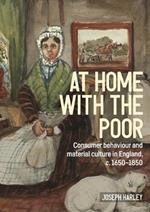 AT HOME WITH THE POOR

Consumer behaviour and material culture in England, c. 1650–1850

JOSEPH HARLEY